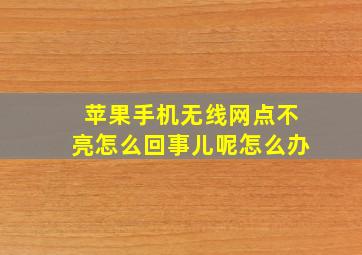 苹果手机无线网点不亮怎么回事儿呢怎么办